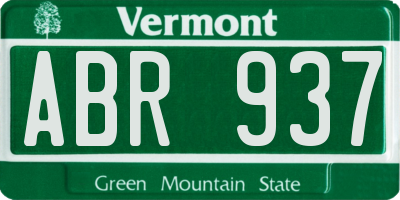 Vermont

ABR 937

Green Mountain State